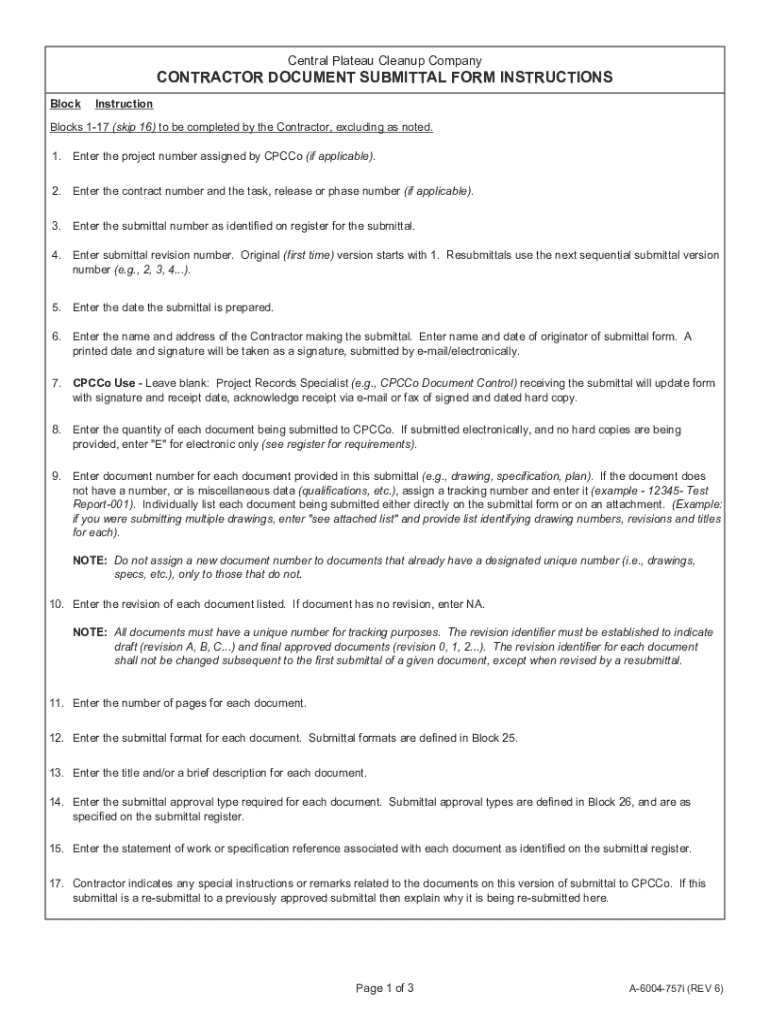 Central Plateau Cleanup Company

CONTRACTOR DOCUMENT SUBMITTAL FORM INSTRUCTIONS

Block Instruction

Blocks 1-17 (skip 16) to be completed by the Contractor, excluding as noted.

1. Enter the project number assigned by CPCCo (if applicable).

2. Enter the contract number and the task, release or phase number (if applicable).

3. Enter the submittal number as identified on register for the submittal.

4. Enter submittal revision number. Original (first time) version starts with 1. Resubmittals use the next sequential submittal version number (e.g., 2, 3, 4...).

5. Enter the date the submittal is prepared.

6. Enter the name and address of the Contractor making the submittal. Enter name and date of originator of submittal form. A printed date and signature will be taken as a signature, submitted by e-mail/electronically.

7. CPCCo Use - Leave blank: Project Records Specialist (e.g., CPCCo Document Control) receiving the submittal will update form with signature and receipt date, acknowledge receipt via e-mail or fax of signed and dated hard copy.

8. Enter the quantity of each document being submitted to CPCCo. If submitted electronically, and no hard copies are being provided, enter "E" for electronic only (see register for requirements).

9. Enter document number for each document provided in this submittal (e.g., drawing, specification, plan). If the document does not have a number, or is miscellaneous data (qualifications, etc.), assign a tracking number and enter it (example - 12345- Test Report-001). Individually list each document being submitted either directly on the submittal form or on an attachment. (Example: if you were submitting multiple drawings, enter "see attached list" and provide list identifying drawing numbers, revisions and titles for each).

NOTE: Do not assign a new document number to documents that already have a designated unique number (i.e., drawings, specs, etc.), only to those that do not.

10. Enter the revision of each document listed. If document has no revision, enter NA.

NOTE: All documents must have a unique number for tracking purposes. The revision identifier must be established to indicate draft (revision A, B, C...) and final approved documents (revision 0, 1, 2...). The revision identifier for each document shall not be changed subsequent to the first submittal of a given document, except when revised by a resubmittal.

11. Enter the number of pages for each document.

12. Enter the submittal format for each document. Submittal formats are defined in Block 25.

13. Enter the title and/or a brief description for each document.

14. Enter the submittal approval type required for each document. Submittal approval types are defined in Block 26, and are as specified on the submittal register.

15. Enter the statement of work or specification reference associated with each document as identified on the submittal register.

17. Contractor indicates any special instructions or remarks related to the documents on this version of submittal to CPCCo. If this submittal is a re-submittal to a previously approved submittal then explain why it is being re-submitted here.

Page 1 of 3

A-6004-757i (REV 6)